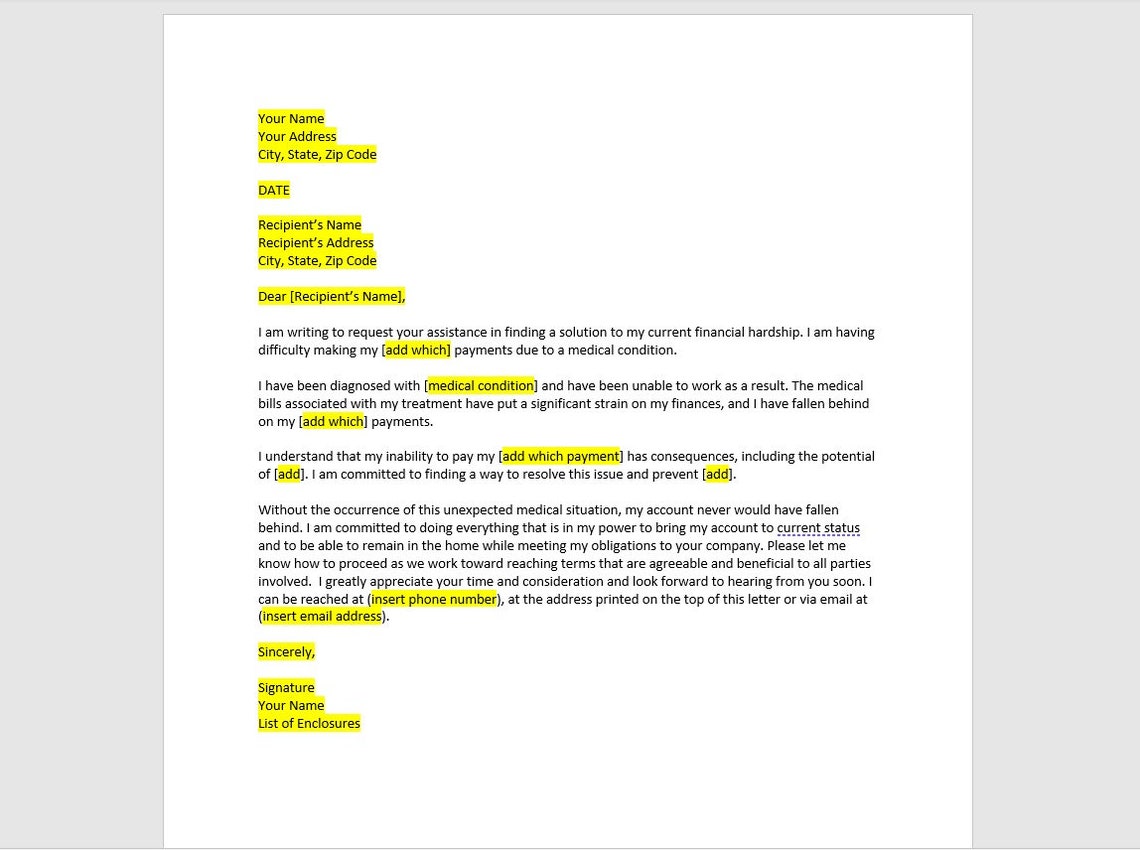 Your Name
Your Address
City, State, Zip Code

DATE

Recipient's Name
Recipient's Address
City, State, Zip Code

Dear [Recipient's Name],

I am writing to request your assistance in finding a solution to my current financial hardship. I am having difficulty making my [add which] payments due to a medical condition.

I have been diagnosed with [medical condition] and have been unable to work as a result. The medical bills associated with my treatment have put a significant strain on my finances, and I have fallen behind on my [add which] payments.

I understand that my inability to pay my [add which payment] has consequences, including the potential of [add]. I am committed to finding a way to resolve this issue and prevent [add].

Without the occurrence of this unexpected medical situation, my account never would have fallen behind. I am committed to doing everything that is in my power to bring my account to current status and to be able to remain in the home while meeting my obligations to your company. Please let me know how to proceed as we work toward reaching terms that are agreeable and beneficial to all parties involved. I greatly appreciate your time and consideration and look forward to hearing from you soon. I can be reached at (insert phone number), at the address printed on the top of this letter or via email at (insert email address).

Sincerely,

Signature
Your Name
List of Enclosures